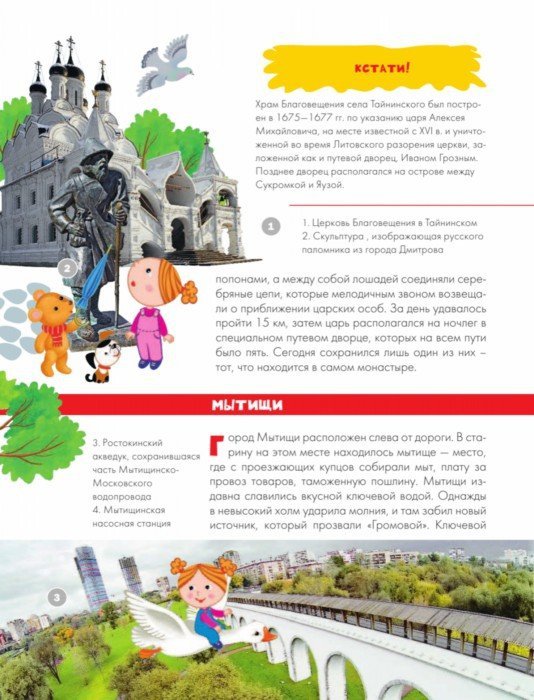 КСТАТИ!

Храм Благовещения села Тайнинского был построен в 1675–1677 гг. по указанию царя Алексея Михайловича, на месте известной с XVI в. и уничтоженной во время Литовского разорения церкви, заложенной как и путевой дворец, Иваном Грозным. Позднее дворец располагался на острове между Сукромкой и Яузой.

1

1. Церковь Благовещения в Тайнинском
2. Скульптура , изображающая русского паломника из города Дмитрова

2

попонами, а между собой лошадей соединяли серебряные цепи, которые мелодичным звоном возвещали о приближении царских особ. За день удавалось пройти 15 км, затем царь располагался на ночлег в специальном путевом дворце, которых на всем пути было пять. Сегодня сохранился лишь один из них – тот, что находится в самом монастыре.

МЫТИЩИ

3. Ростокинский акведук, сохранившаяся часть Мытищинско-Московского водопровода
4. Мытищинская насосная станция

Город Мытищи расположен слева от дороги. В старину на этом месте находилось мытище — место, где с проезжающих купцов собирали мыт, плату за провоз товаров, таможенную пошлину. Мытищи издавна славились вкусной ключевой водой. Однажды в невысокий холм ударила молния, и там забил новый источник, который прозвали «Громовой». Ключевой

3